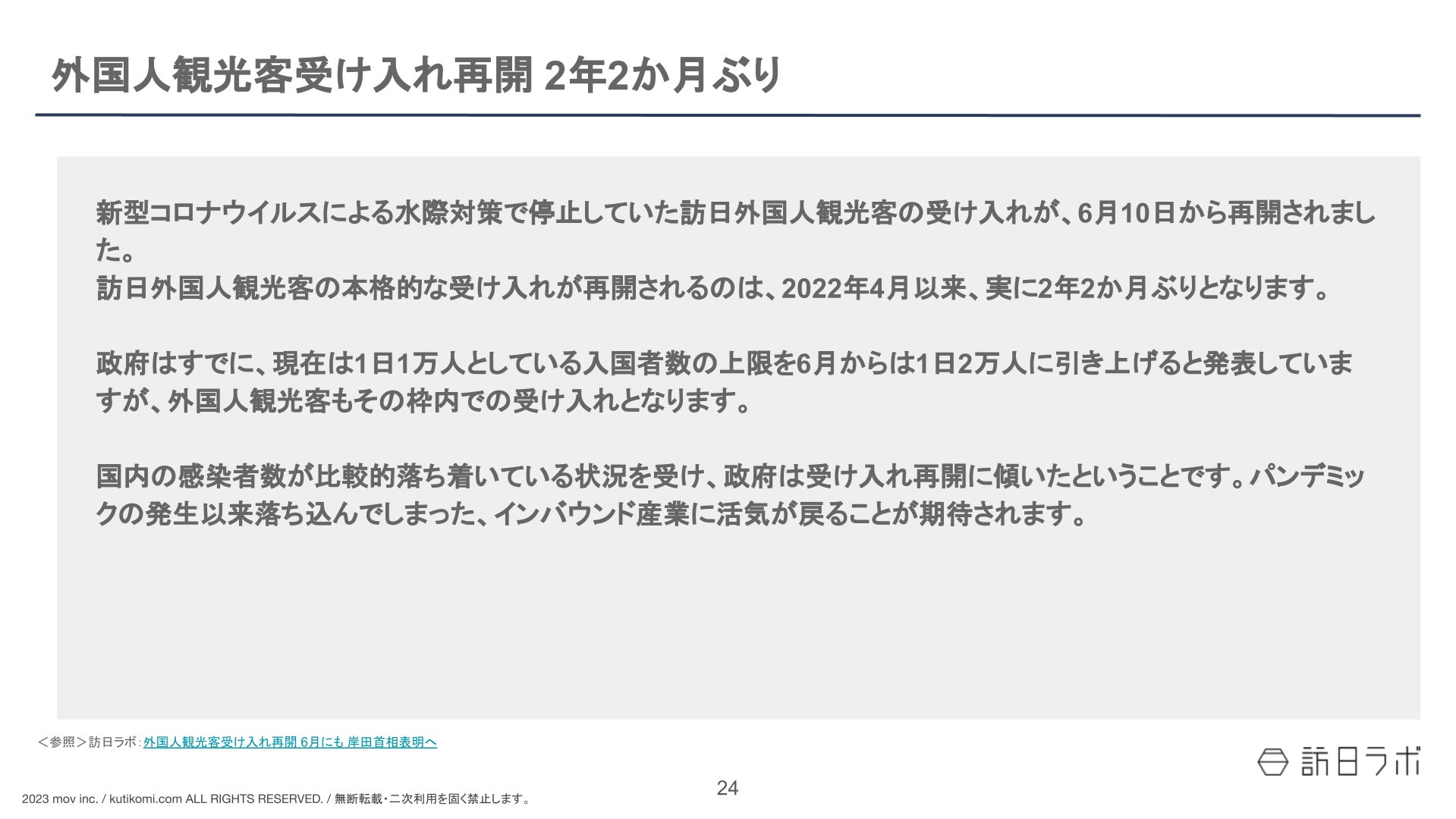 外国人観光客受け入れ再開 2年2か月ぶり

新型コロナウイルスによる水際対策で停止していた訪日外国人観光客の受け入れが、6月10日から再開されました。
訪日外国人観光客の本格的な受け入れが再開されるのは、2022年4月以来、実に2年2か月ぶりとなります。

政府はすでに、現在は1日1万人としている入国者数の上限を6月からは1日2万人に引き上げると発表していますが、外国人観光客もその枠内での受け入れとなります。

国内の感染者数が比較的落ち着いている状況を受け、政府は受け入れ再開に傾いたということです。パンデミックの発生以来落ち込んでしまった、インバウンド産業に活気が戻ることが期待されます。

＜参照＞訪日ラボ：外国人観光客受け入れ再開 6月にも 岸田首相表明へ

訪日ラボ

24

2023 mov inc. / kutikomi.com ALL RIGHTS RESERVED. / 無断転載・二次利用を固く禁止します。